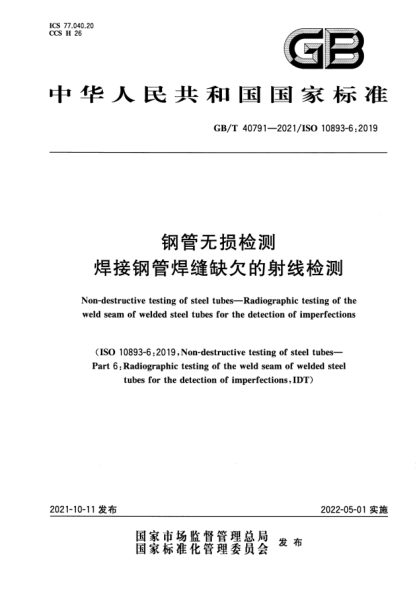 ICS 77.040.20
CCS H 26

GB

中华人民共和国国家标准

GB/T 40791—2021/ISO 10893-6:2019

钢管无损检测
焊接钢管焊缝缺欠的射线检测

Non-destructive testing of steel tubes—Radiographic testing of the weld seam of welded steel tubes for the detection of imperfections

(ISO 10893-6:2019, Non-destructive testing of steel tubes—Part 6: Radiographic testing of the weld seam of welded steel tubes for the detection of imperfections, IDT)

2021-10-11 发布

2022-05-01 实施

国家市场监督管理总局
国家标准化管理委员会 发布